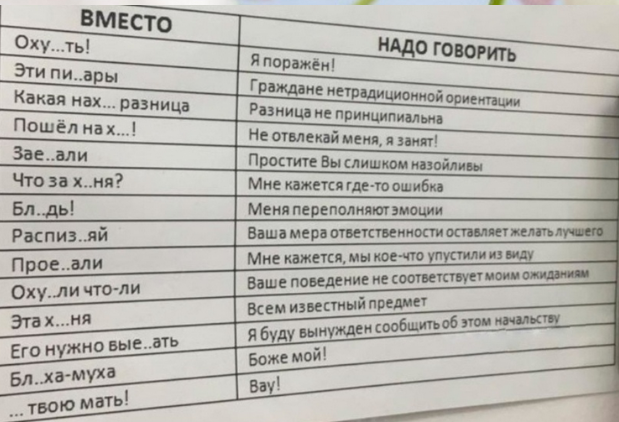 | ВМЕСТО | НАДО ГОВОРИТЬ |
|---|---|
| Оху...ть! | Я поражён! |
| Эти пи..ары | Граждане нетрадиционной ориентации |
| Какая нах... разница | Разница не принципиальна |
| Пошёл на х...! | Не отвлекай меня, я занят! |
| Зае..али | Простите Вы слишком назойливы |
| Что за х..ня? | Мне кажется где-то ошибка |
| Бл..дь! | Меня переполняют эмоции |
| Распиз..яй | Ваша мера ответственности оставляет желать лучшего |
| Прое..али | Мне кажется, мы кое-что упустили из виду |
| Оху..ли что-ли | Ваше поведение не соответствует моим ожиданиям |
| Эта х...ня | Всем известный предмет |
| Его нужно вые..ать | Я буду вынужден сообщить об этом начальству |
| Бл..ха-муха | Боже мой! |
| ... твою мать! | Вау! |